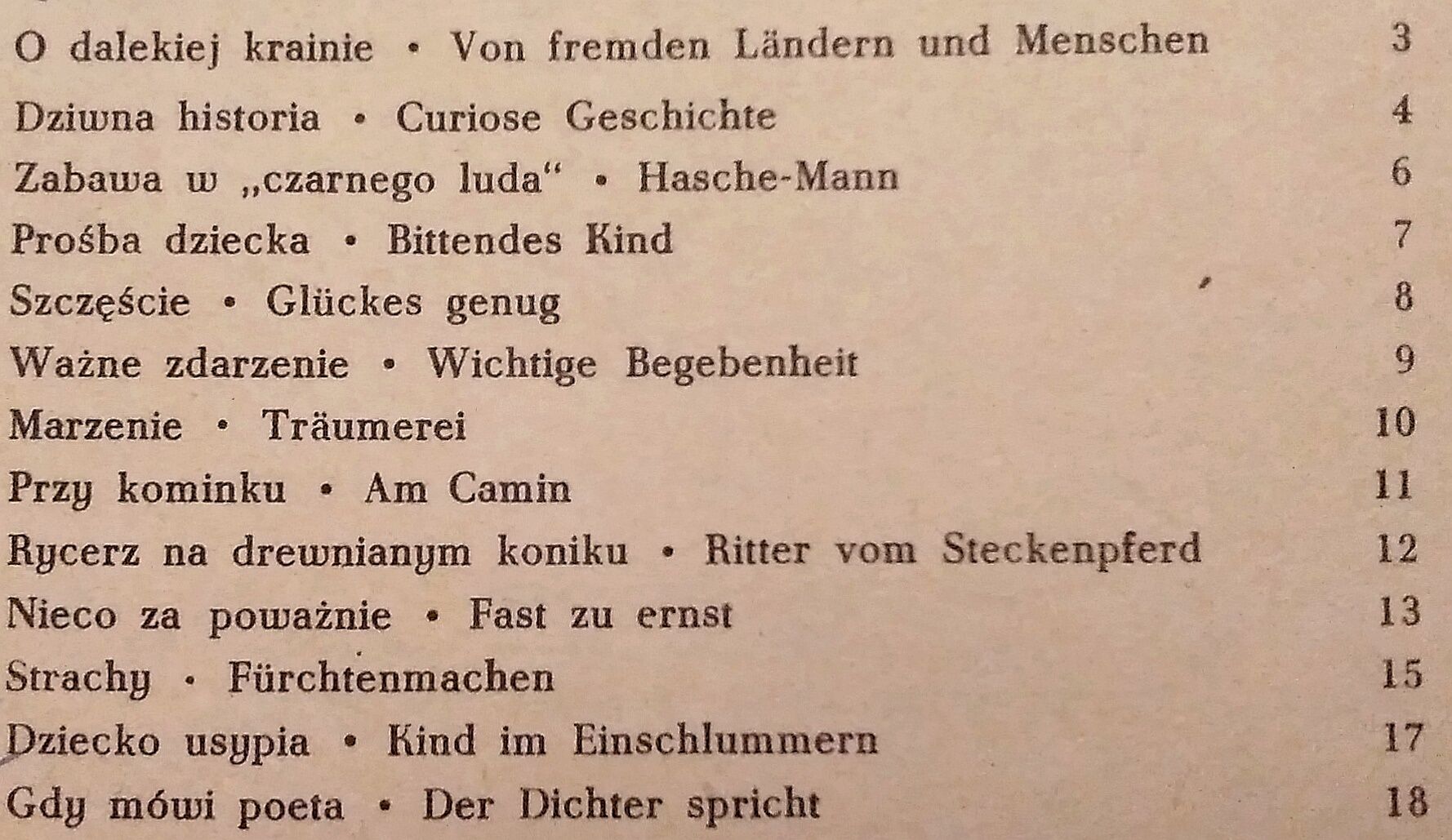 O dalekiej krainie • Von fremden Ländern und Menschen 3

Dziwna historia • Curiose Geschichte 4

Zabawa w „czarnego luda“ • Hasche-Mann 6

Prośba dziecka • Bittendes Kind 7

Szczęście • Glückes genug 8

Ważne zdarzenie • Wichtige Begebenheit 9

Marzenie • Träumerei 10

Przy kominku • Am Camin 11

Rycerz na drewnianym koniku • Ritter vom Steckenpferd 12

Nieco za poważnie • Fast zu ernst 13

Strachy • Fürchtenmachen 15

Dziecko usypia • Kind im Einschlummern 17

Gdy mówi poeta • Der Dichter spricht 18